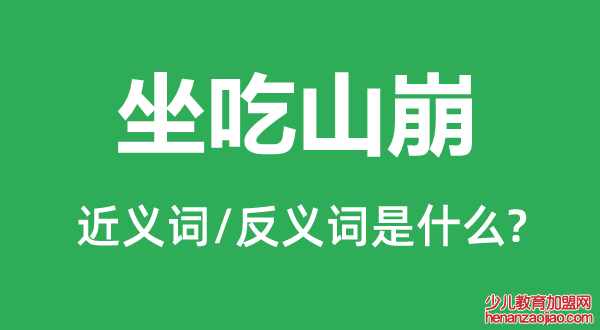 坐吃山崩

近义词/反义词是什么?

少儿教育加盟网
henanzaojiao.com